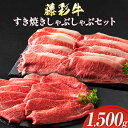 藤彩牛
すき焼きしゃぶしゃぶセット

1,500g